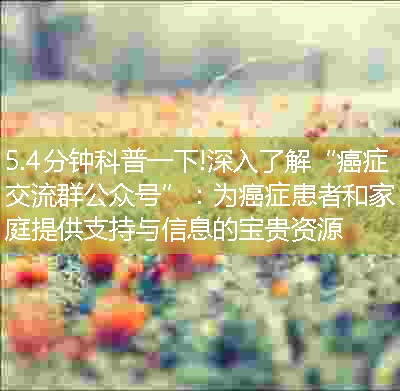 5.4分钟科普一下!深入了解“癌症交流群公众号”：为癌症患者和家庭提供支持与信息的宝贵资源